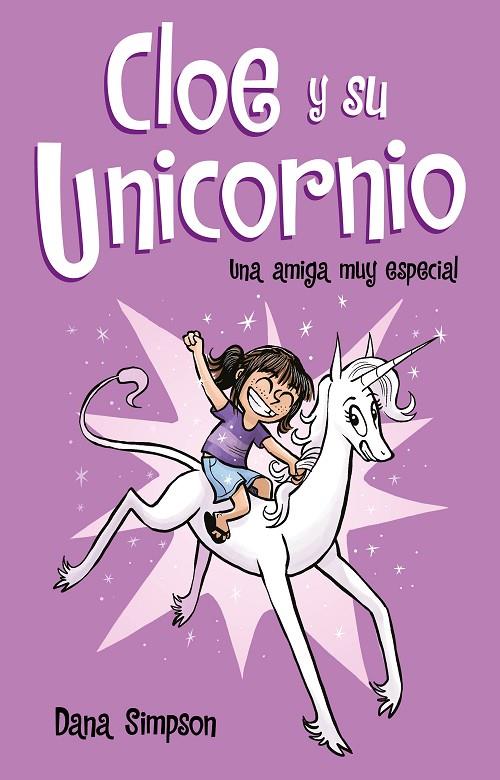 Cloe y su Unicornio

Una amiga muy especial

Dana Simpson